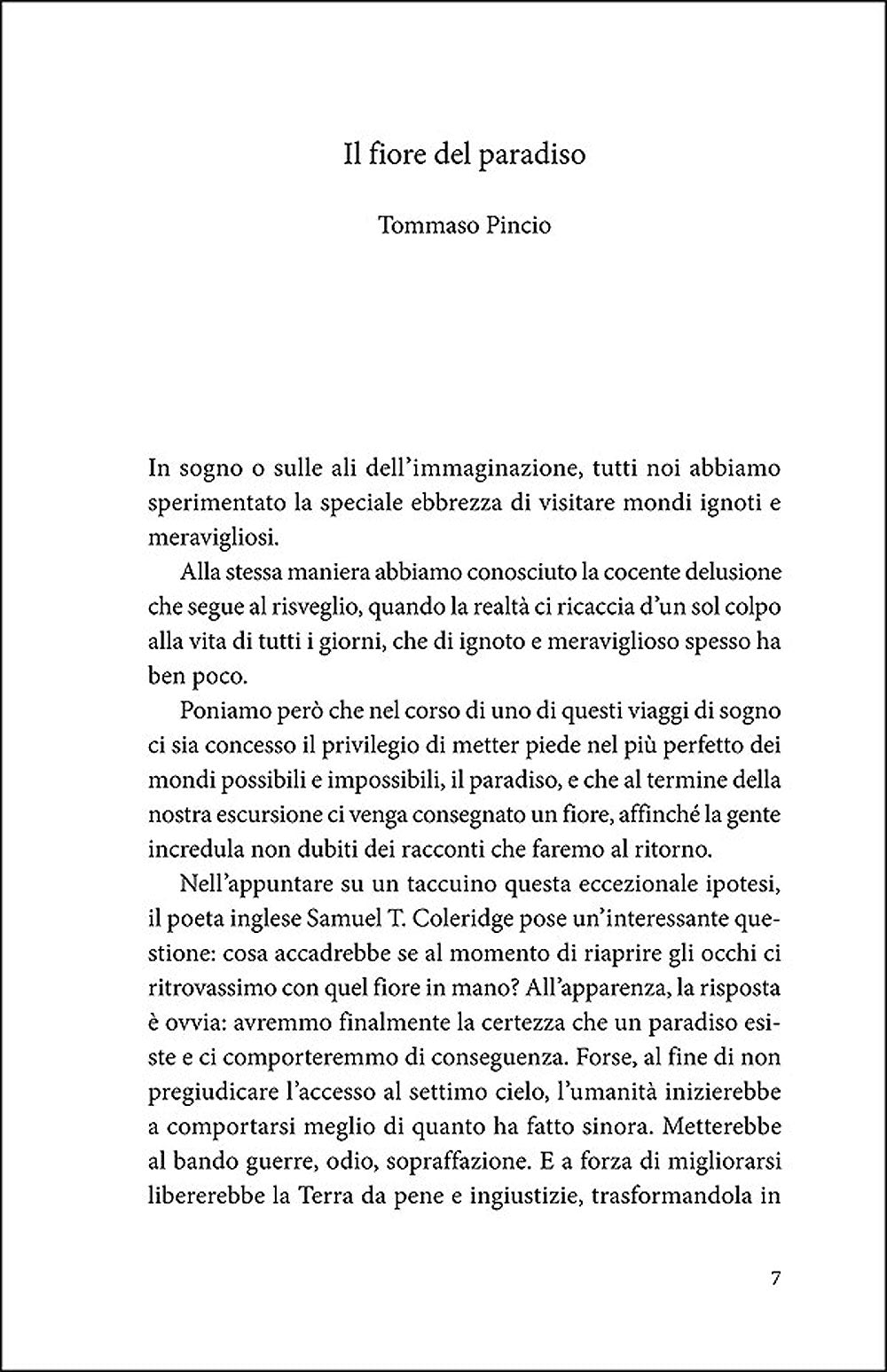 Il fiore del paradiso

Tommaso Pincio

In sogno o sulle ali dell'immaginazione, tutti noi abbiamo sperimentato la speciale ebbrezza di visitare mondi ignoti e meravigliosi.

Alla stessa maniera abbiamo conosciuto la cocente delusione che segue al risveglio, quando la realtà ci ricaccia d'un sol colpo alla vita di tutti i giorni, che di ignoto e meraviglioso spesso ha ben poco.

Poniamo però che nel corso di uno di questi viaggi di sogno ci sia concesso il privilegio di metter piede nel più perfetto dei mondi possibili e impossibili, il paradiso, e che al termine della nostra escursione ci venga consegnato un fiore, affinché la gente incredula non dubiti dei racconti che faremo al ritorno.

Nell'appuntare su un taccuino questa eccezionale ipotesi, il poeta inglese Samuel T. Coleridge pose un'interessante questione: cosa accadrebbe se al momento di riaprire gli occhi ci ritrovassimo con quel fiore in mano? All'apparenza, la risposta è ovvia: avremmo finalmente la certezza che un paradiso esiste e ci comporteremmo di conseguenza. Forse, al fine di non pregiudicare l'accesso al settimo cielo, l'umanità inizierebbe a comportarsi meglio di quanto ha fatto sinora. Metterebbe al bando guerre, odio, sopraffazione. E a forza di migliorarsi libererebbe la Terra da pene e ingiustizie, trasformandola in

7